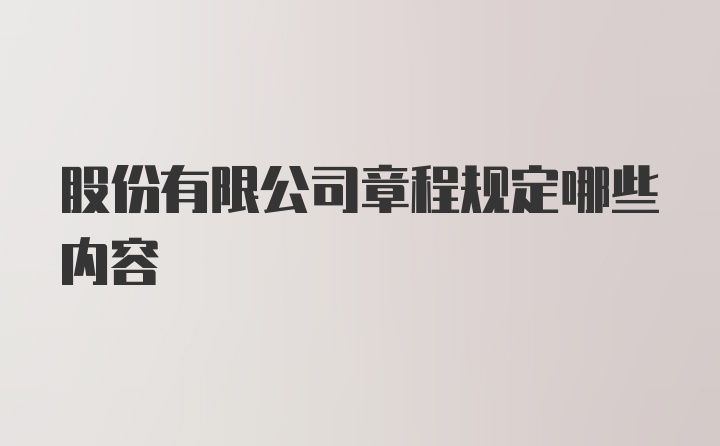 股份有限公司章程规定哪些内容